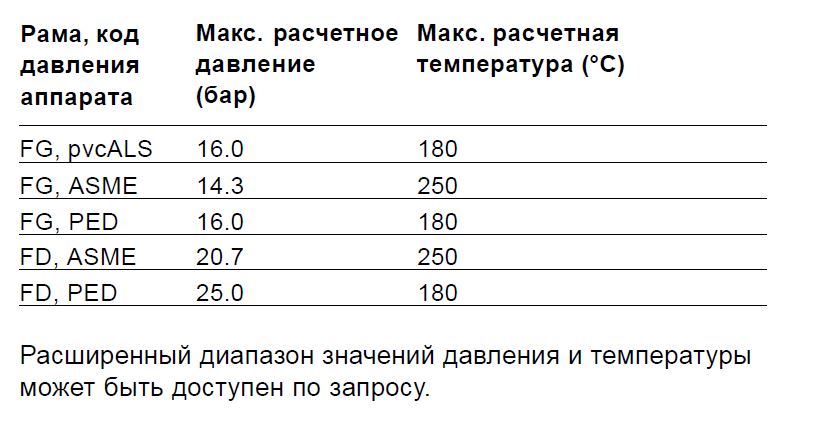 | Рама, код давления аппарата | Макс. расчетное давление (бар) | Макс. расчетная температура (°C) |
|---|---|---|
| FG, pvcALS | 16.0 | 180 |
| FG, ASME | 14.3 | 250 |
| FG, PED | 16.0 | 180 |
| FD, ASME | 20.7 | 250 |
| FD, PED | 25.0 | 180 |

Расширенный диапазон значений давления и температуры может быть доступен по запросу.